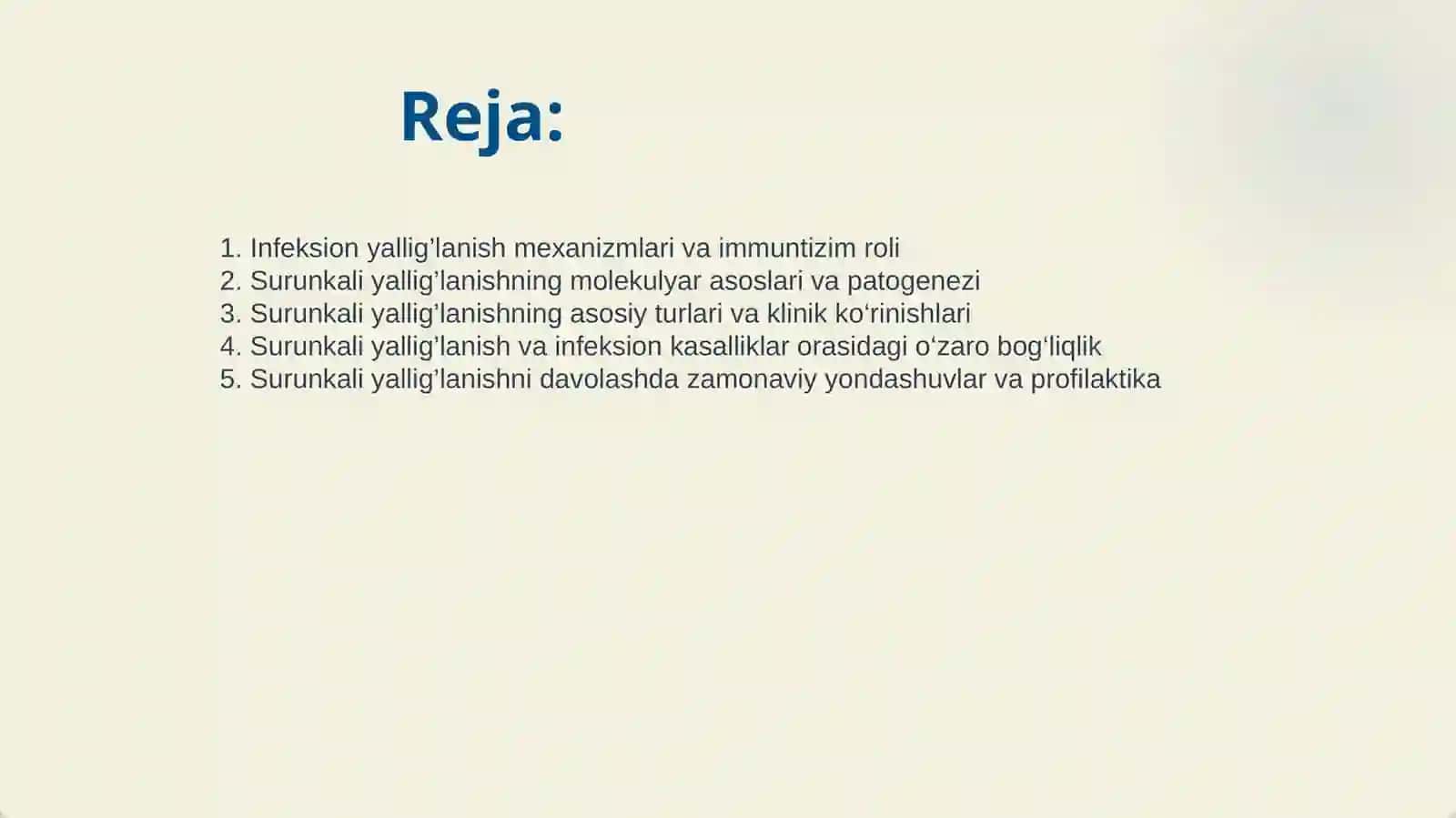 Reja:

1. Infeksion yallig’lanish mexanizmlari va immuntizim roli
2. Surunkali yallig’lanishning molekulyar asoslari va patogenezi
3. Surunkali yallig’lanishning asosiy turlari va klinik ko‘rinishlari
4. Surunkali yallig’lanish va infeksion kasalliklar orasidagi o‘zaro bog‘liqlik
5. Surunkali yallig’lanishni davolashda zamonaviy yondashuvlar va profilaktika